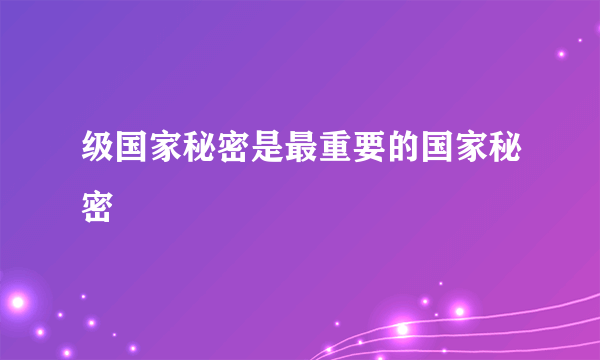 级国家秘密是最重要的国家秘密